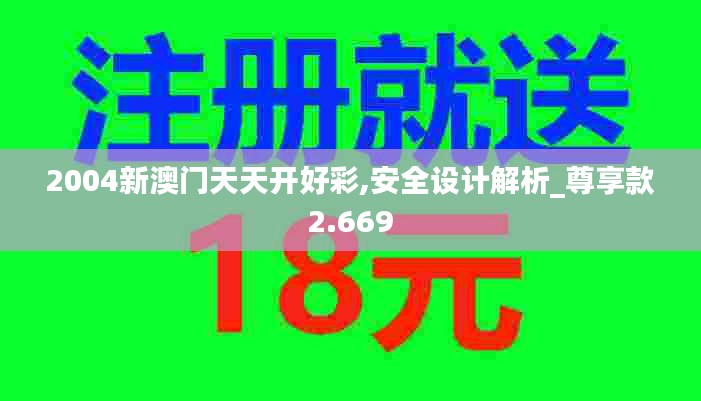 注册就送

2004新澳门天天开好彩,安全设计解析_尊享款2.669

18元